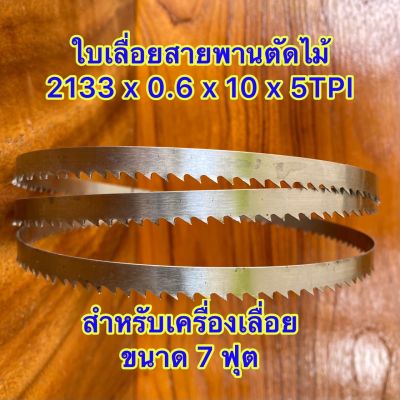 ใบเลื่อยสายพานตัดไม้
2133 x 0.6 x 10 x 5TPI

สำหรับเครื่องเลื่อย
ขนาด 7 ฟุต